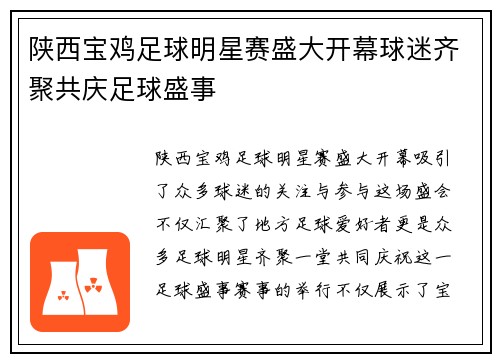 陕西宝鸡足球明星赛盛大开幕球迷齐聚共庆足球盛事

陕西宝鸡足球明星赛盛大开幕吸引了众多球迷的关注与参与这场盛会不仅汇聚了地方足球爱好者更是众多足球明星齐聚一堂共同庆祝这一足球盛事赛事的举行不仅展示了宝